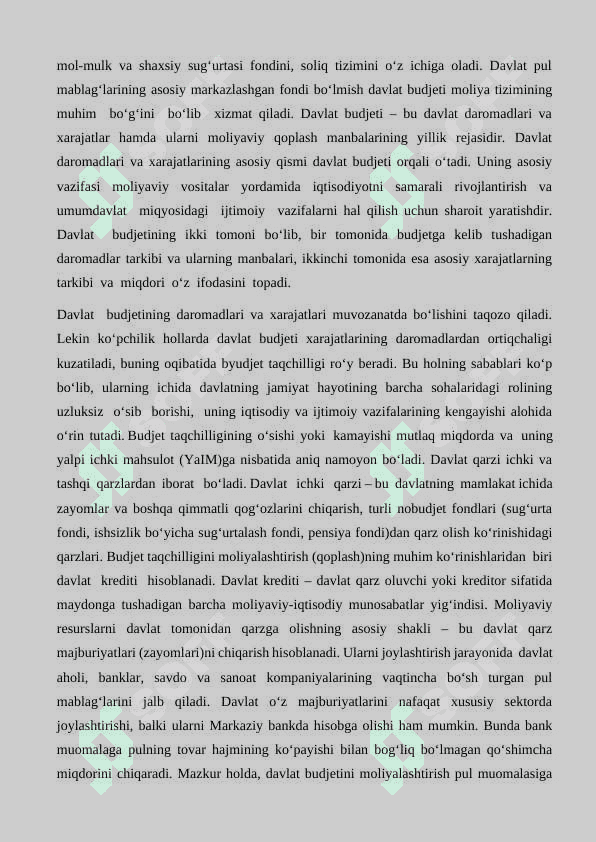 mol-mulk va shaxsiy sug‘urtasi fondini, soliq tizimini o‘z ichiga oladi. Davlat pul mablag‘larining asosiy markazlashgan fondi bo‘lmish davlat budjeti moliya tizimining muhim bo‘g‘ini bo‘lib xizmat qiladi. Davlat budjeti – bu davlat daromadlari va xarajatlar hamda ularni moliyaviy qoplash manbalarining yillik rejasidir. Davlat daromadlari va xarajatlarining asosiy qismi davlat budjeti orqali o‘tadi. Uning asosiy vazifasi moliyaviy vositalar yordamida iqtisodiyotni samarali rivojlantirish va umumdavlat miqyosidagi ijtimoiy vazifalarni hal qilish uchun sharoit yaratishdir. Davlat budjetining ikki tomoni bo‘lib, bir tomonida budjetga kelib tushadigan daromadlar tarkibi va ularning manbalari, ikkinchi tomonida esa asosiy xarajatlarning tarkibi va miqdori o‘z ifodasini topadi.

Davlat budjetining daromadlari va xarajatlari muvozanatda bo‘lishini taqozo qiladi. Lekin ko‘pchilik hollarda davlat budjeti xarajatlarining daromadlardan ortiqchaligi kuzatiladi, buning oqibatida byudjet taqchilligi ro‘y beradi. Bu holning sabablari ko‘p bo‘lib, ularning ichida davlatning jamiyat hayotining barcha sohalaridagi rolining uzluksiz o‘sib borishi, uning iqtisodiy va ijtimoiy vazifalarining kengayishi alohida o‘rin tutadi. Budjet taqchilligining o‘sishi yoki kamayishi mutlaq miqdorda va uning yalpi ichki mahsulot (YaIM)ga nisbatida aniq namoyon bo‘ladi. Davlat qarzi ichki va tashqi qarzlardan iborat bo‘ladi. Davlat ichki qarzi – bu davlatning mamlakat ichida zayomlar va boshqa qimmatli qog‘ozlarini chiqarish, turli nobudjet fondlari (sug‘urta fondi, ishsizlik bo‘yicha sug‘urtalash fondi, pensiya fondi)dan qarz olish ko‘rinishidagi qarzlari. Budjet taqchilligini moliyalashtirish (qoplash)ning muhim ko‘rinishlaridan biri davlat krediti hisoblanadi. Davlat krediti – davlat qarz oluvchi yoki kreditor sifatida maydonga tushadigan barcha moliyaviy-iqtisodiy munosabatlar yig‘indisi. Moliyaviy resurslarni davlat tomonidan qarzga olishning asosiy shakli – bu davlat qarz majburiyatlari (zayomlari)ni chiqarish hisoblanadi. Ularni joylashtirish jarayonida davlat aholi, banklar, savdo va sanoat kompaniyalarining vaqtincha bo‘sh turgan pul mablag‘larini jalb qiladi. Davlat o‘z majburiyatlarini nafaqat xususiy sektorda joylashtirishi, balki ularni Markaziy bankda hisobga olishi ham mumkin. Bunda bank muomalaga pulning tovar hajmining ko‘payishi bilan bog‘liq bo‘lmagan qo‘shimcha miqdorini chiqaradi. Mazkur holda, davlat budjetini moliyalashtirish pul muomalasiga